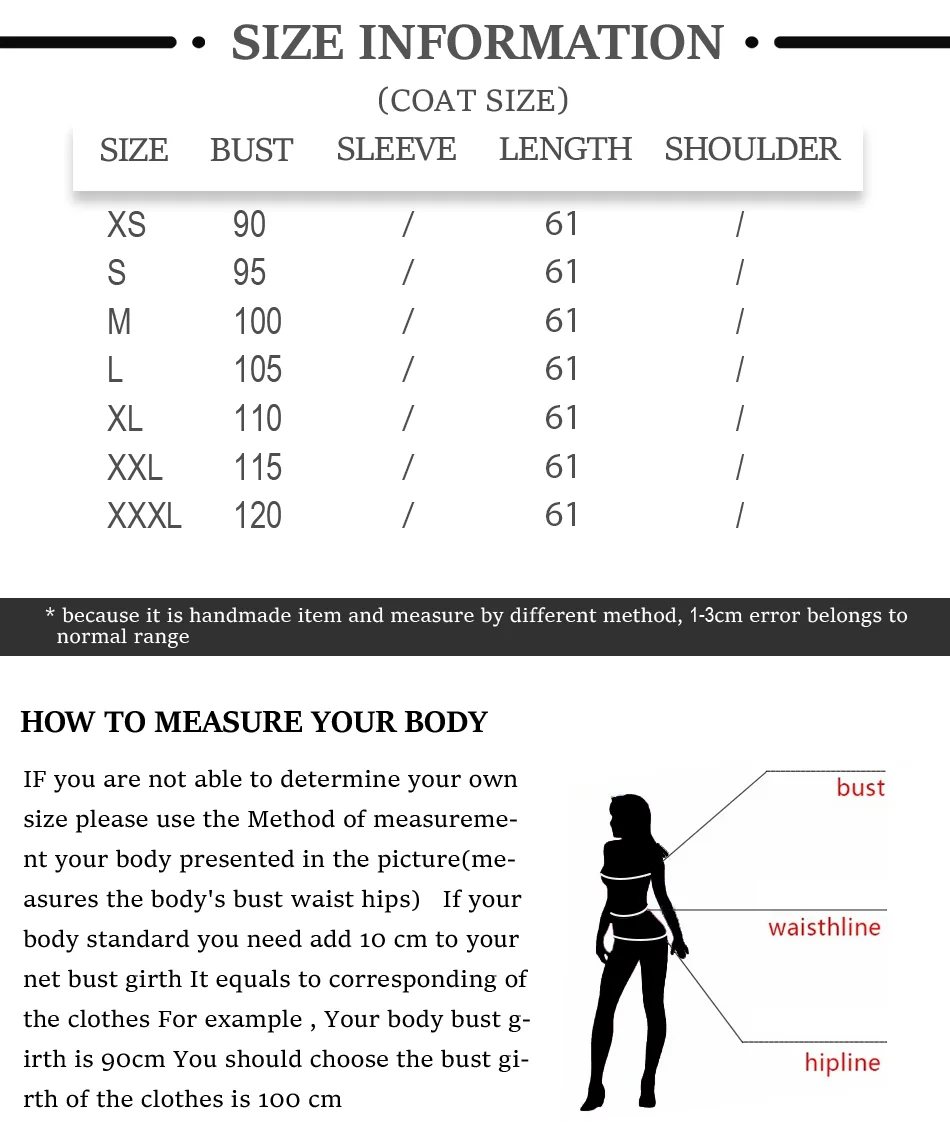 • SIZE INFORMATION •

(COAT SIZE)

| SIZE | BUST | SLEEVE | LENGTH | SHOULDER |
|---|---|---|---|---|
| XS | 90 | / | 61 | / |
| S | 95 | / | 61 | / |
| M | 100 | / | 61 | / |
| L | 105 | / | 61 | / |
| XL | 110 | / | 61 | / |
| XXL | 115 | / | 61 | / |
| XXXL | 120 | / | 61 | / |

* because it is handmade item and measure by different method, 1-3cm error belongs to normal range

HOW TO MEASURE YOUR BODY

IF you are not able to determine your own size please use the Method of measurement your body presented in the picture(measures the body's bust waist hips) If your body standard you need add 10 cm to your net bust girth It equals to corresponding of the clothes For example , Your body bust girth is 90cm You should choose the bust girth of the clothes is 100 cm

bust

waisthline

hipline